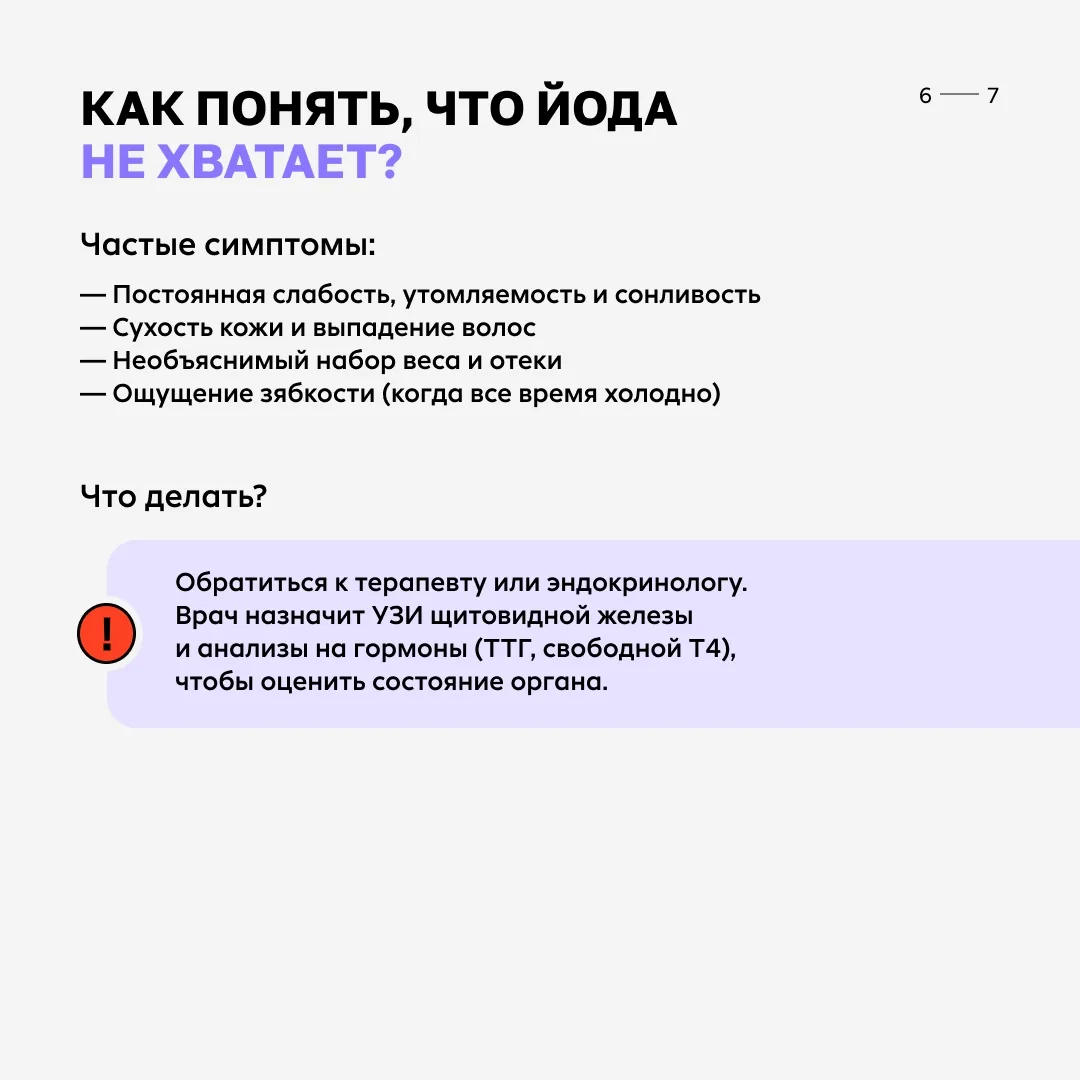 КАК ПОНЯТЬ, ЧТО ЙОДА НЕ ХВАТАЕТ?

6 — 7

Частые симптомы:

— Постоянная слабость, утомляемость и сонливость
— Сухость кожи и выпадение волос
— Необъяснимый набор веса и отеки
— Ощущение зябкости (когда все время холодно)

Что делать?

!

Обратиться к терапевту или эндокринологу. Врач назначит УЗИ щитовидной железы и анализы на гормоны (ТТГ, свободной Т4), чтобы оценить состояние органа.